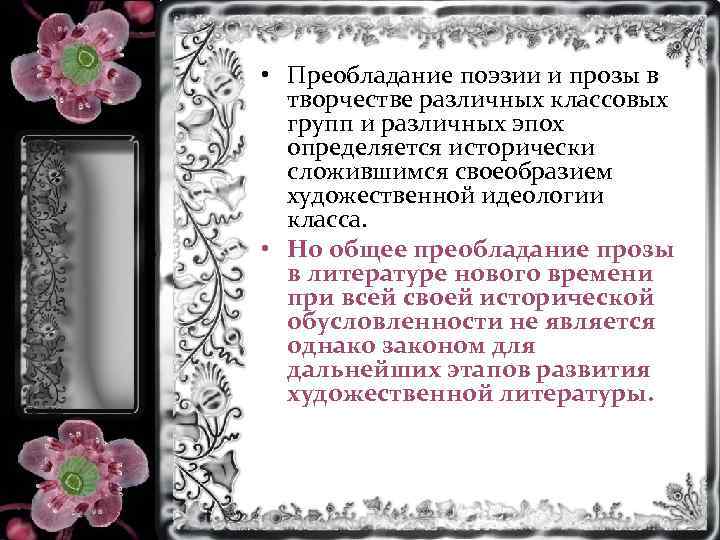 • Преобладание поэзии и прозы в творчестве различных классовых групп и различных эпох определяется исторически сложившимся своеобразием художественной идеологии класса.

• Но общее преобладание прозы в литературе нового времени при всей своей исторической обусловленности не является однако законом для дальнейших этапов развития художественной литературы.